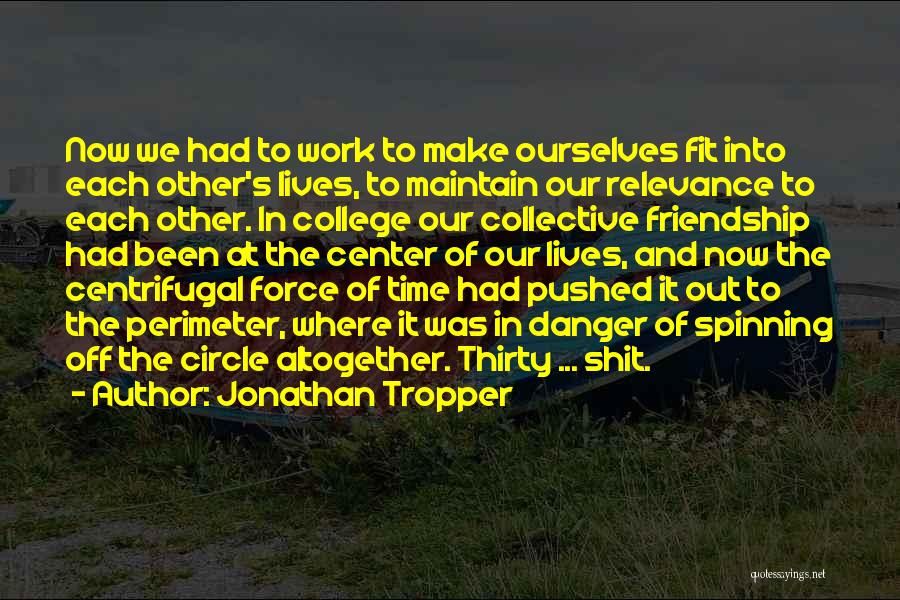 Now we had to work to make ourselves fit into each other's lives, to maintain our relevance to each other. In college our collective friendship had been at the center of our lives, and now the centrifugal force of time had pushed it out to the perimeter, where it was in danger of spinning off the circle altogether. Thirty ... shit.

- Author: Jonathan Tropper

quotessayings.net